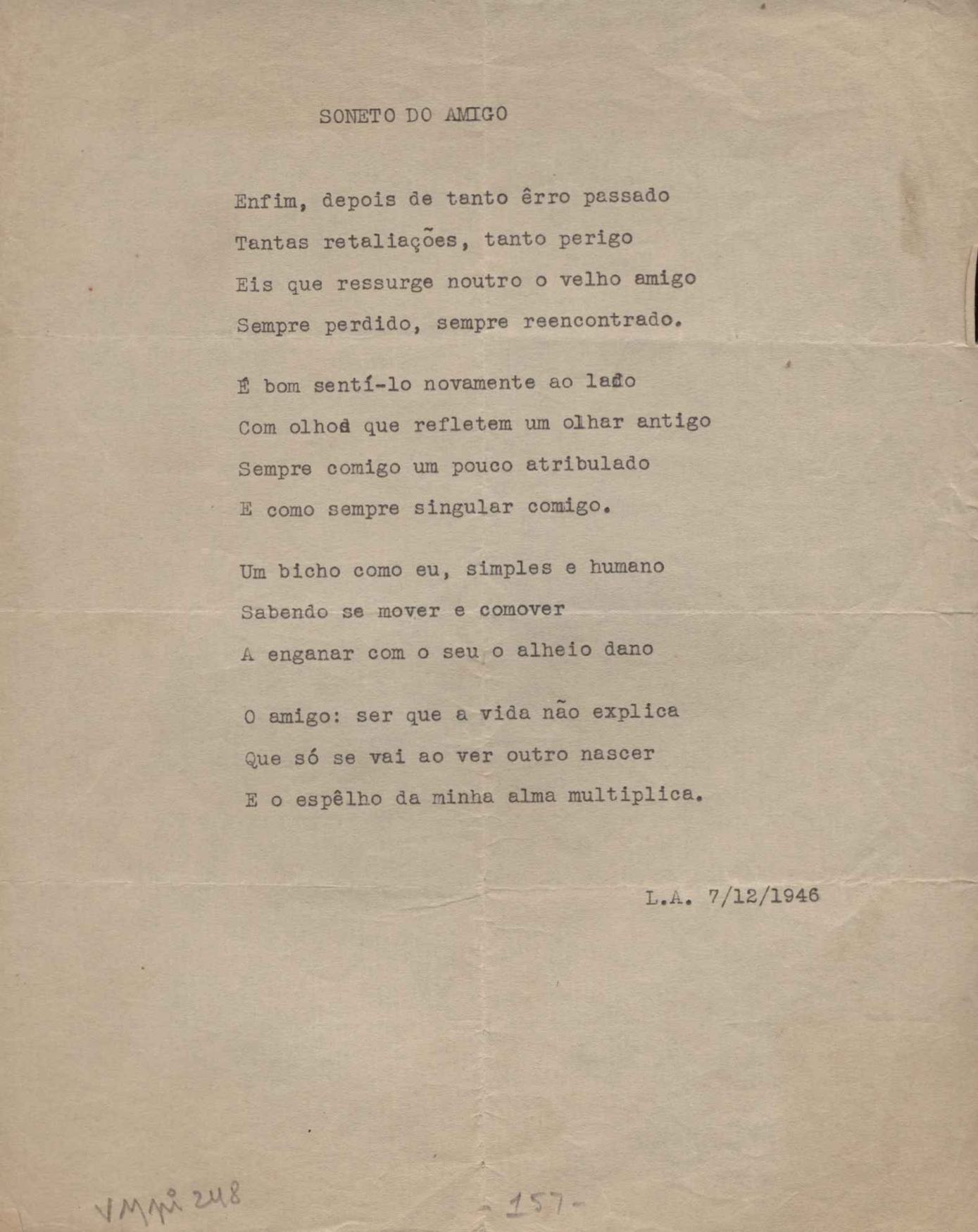 SONETO DO AMIGO

Enfim, depois de tanto êrro passado
Tantas retaliações, tanto perigo
Eis que ressurge noutro o velho amigo
Sempre perdido, sempre reencontrado.

É bom sentí-lo novamente ao lado
Com olhos que refletem um olhar antigo
Sempre comigo um pouco atribulado
E como sempre singular comigo.

Um bicho como eu, simples e humano
Sabendo se mover e comover
A enganar com o seu o alheio dano

O amigo: ser que a vida não explica
Que só se vai ao ver outro nascer
E o espêlho da minha alma multiplica.

L.A. 7/12/1946

VMpi 248

- 157 -